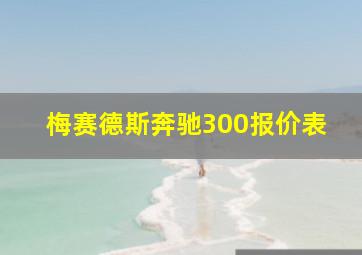 梅赛德斯奔驰300报价表